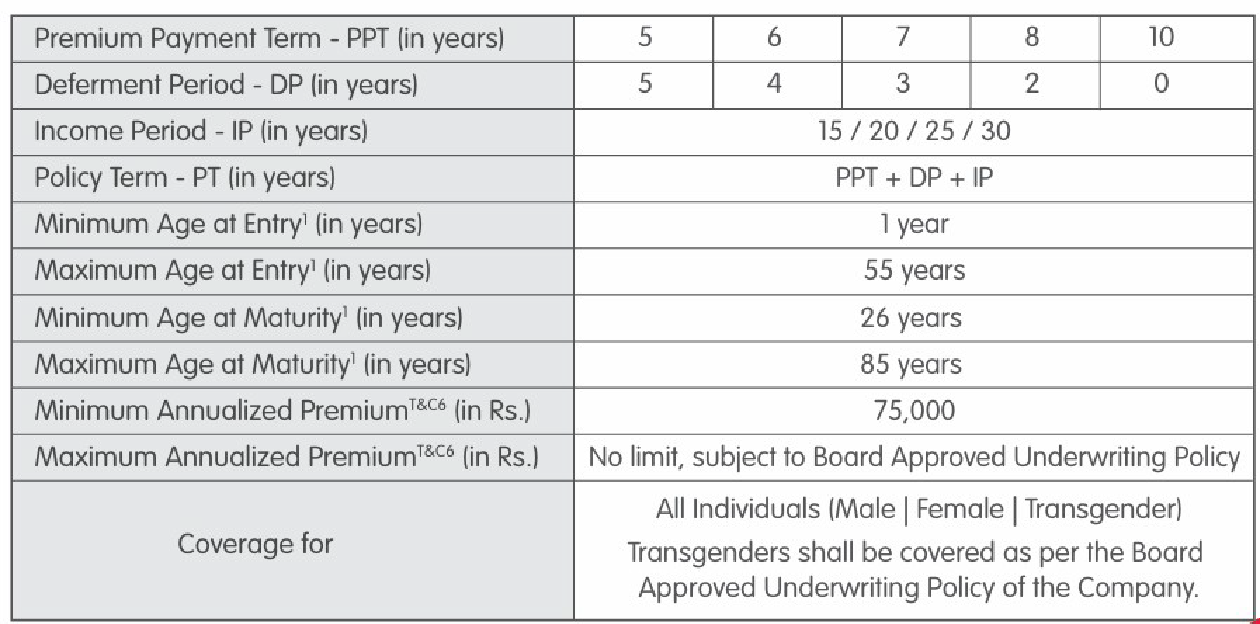 | Premium Payment Term - PPT (in years) | 5 | 6 | 7 | 8 | 10 |
|---|---|---|---|---|---|
| Deferment Period - DP (in years) | 5 | 4 | 3 | 2 | 0 |
| Income Period - IP (in years) | 15 / 20 / 25 / 30 | | | | |
| Policy Term - PT (in years) | PPT + DP + IP | | | | |
| Minimum Age at Entry$^1$ (in years) | 1 year | | | | |
| Maximum Age at Entry$^1$ (in years) | 55 years | | | | |
| Minimum Age at Maturity$^1$ (in years) | 26 years | | | | |
| Maximum Age at Maturity$^1$ (in years) | 85 years | | | | |
| Minimum Annualized Premium$^{T\&C6}$ (in Rs.) | 75,000 | | | | |
| Maximum Annualized Premium$^{T\&C6}$ (in Rs.) | No limit, subject to Board Approved Underwriting Policy | | | | |
| Coverage for | All Individuals (Male \| Female \| Transgender) Transgenders shall be covered as per the Board Approved Underwriting Policy of the Company. | | | | |